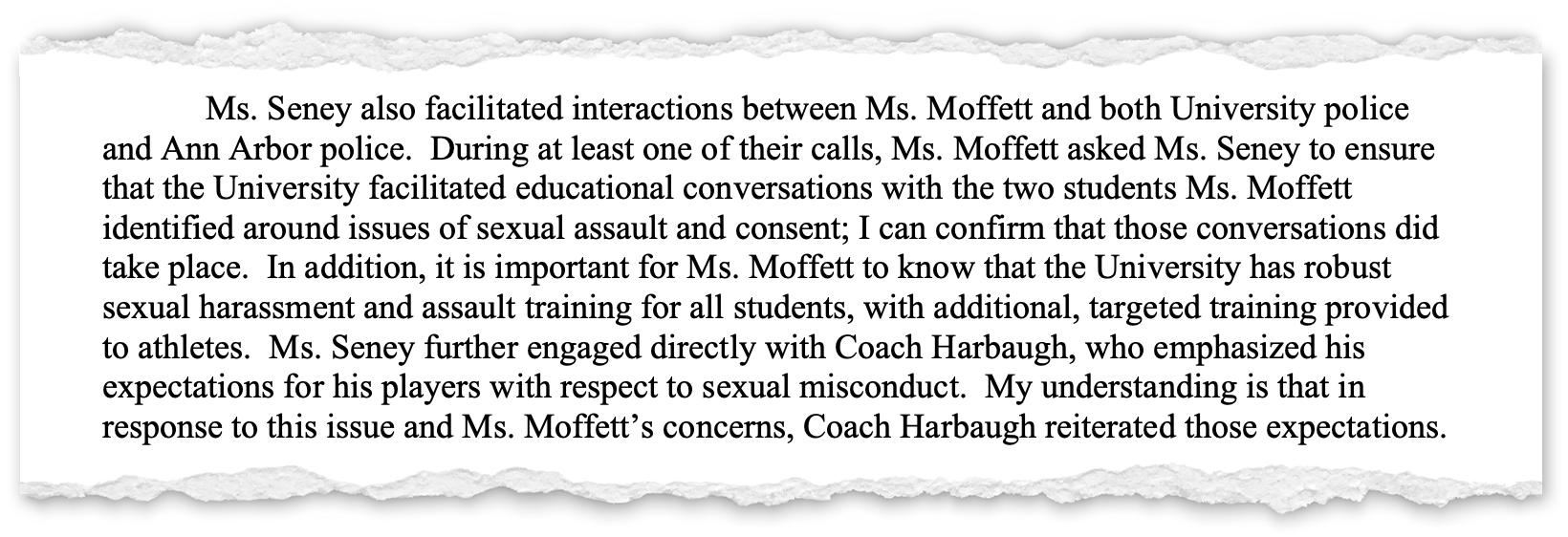 Ms. Seney also facilitated interactions between Ms. Moffett and both University police and Ann Arbor police. During at least one of their calls, Ms. Moffett asked Ms. Seney to ensure that the University facilitated educational conversations with the two students Ms. Moffett identified around issues of sexual assault and consent; I can confirm that those conversations did take place. In addition, it is important for Ms. Moffett to know that the University has robust sexual harassment and assault training for all students, with additional, targeted training provided to athletes. Ms. Seney further engaged directly with Coach Harbaugh, who emphasized his expectations for his players with respect to sexual misconduct. My understanding is that in response to this issue and Ms. Moffett's concerns, Coach Harbaugh reiterated those expectations.